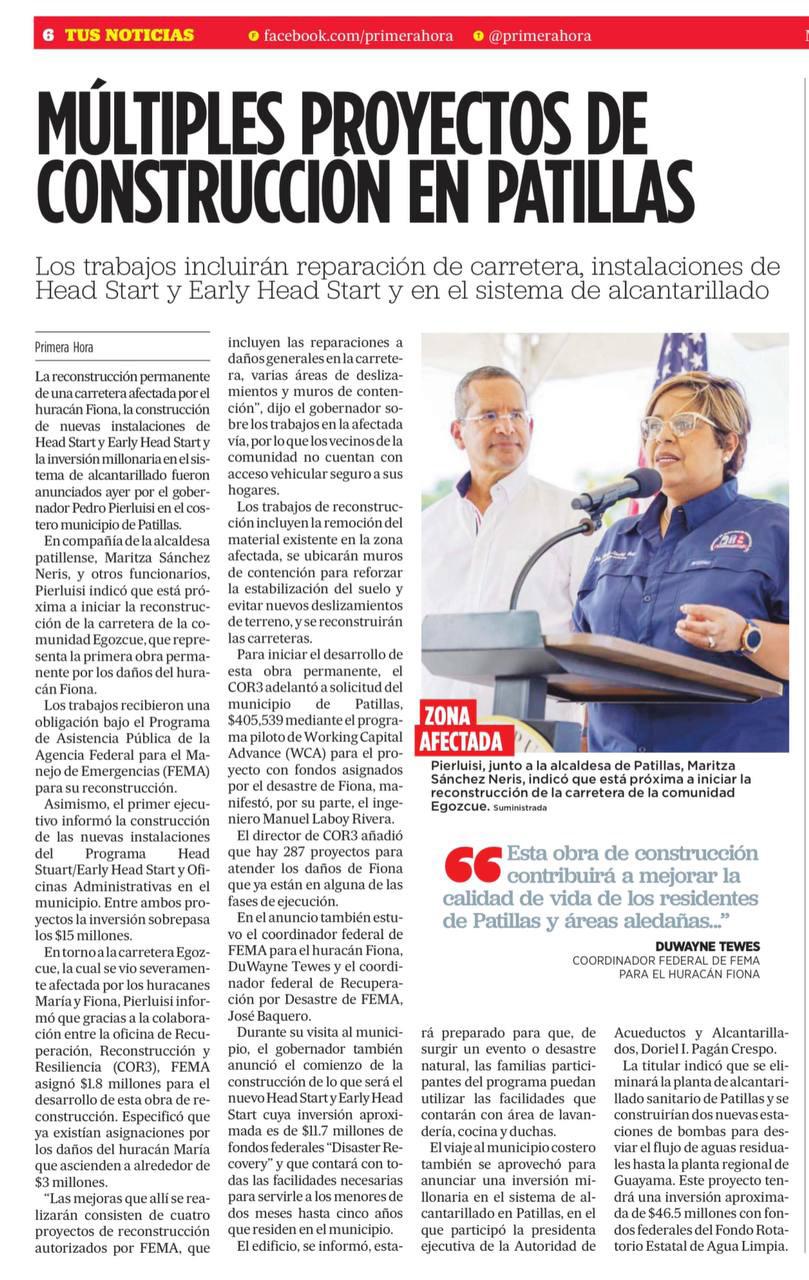 6 TUS NOTICIAS facebook.com/primerahora @primerahora

MÚLTIPLES PROYECTOS DE CONSTRUCCIÓN EN PATILLAS

Los trabajos incluirán reparación de carretera, instalaciones de Head Start y Early Head Start y en el sistema de alcantarillado

Primera Hora

La reconstrucción permanente de una carretera afectada por el huracán Fiona, la construcción de nuevas instalaciones de Head Start y Early Head Start y la inversión millonaria en el sistema de alcantarillado fueron anunciados ayer por el gobernador Pedro Pierluisi en el costero municipio de Patillas.

En compañía de la alcaldesa patillense, Maritza Sánchez Neris, y otros funcionarios, Pierluisi indicó que está próxima a iniciar la reconstrucción de la carretera de la comunidad Egozcue, que representa la primera obra permanente por los daños del huracán Fiona.

Los trabajos recibieron una obligación bajo el Programa de Asistencia Pública de la Agencia Federal para el Manejo de Emergencias (FEMA) para su reconstrucción.

Asimismo, el primer ejecutivo informó la construcción de las nuevas instalaciones del Programa Head Stuart/Early Head Start y Oficinas Administrativas en el municipio. Entre ambos proyectos la inversión sobrepasa los $15 millones.

En torno a la carretera Egozcue, la cual se vio severamente afectada por los huracanes María y Fiona, Pierluisi informó que gracias a la colaboración entre la oficina de Recuperación, Reconstrucción y Resiliencia (COR3), FEMA asignó $1.8 millones para el desarrollo de esta obra de reconstrucción. Especificó que ya existían asignaciones por los daños del huracán María que ascienden a alrededor de $3 millones.

“Las mejoras que allí se realizarán consisten de cuatro proyectos de reconstrucción autorizados por FEMA, que incluyen las reparaciones a daños generales en la carretera, varias áreas de deslizamientos y muros de contención”, dijo el gobernador sobre los trabajos en la afectada vía, por lo que los vecinos de la comunidad no cuentan con acceso vehicular seguro a sus hogares.

Los trabajos de reconstrucción incluyen la remoción del material existente en la zona afectada, se ubicarán muros de contención para reforzar la estabilización del suelo y evitar nuevos deslizamientos de terreno, y se reconstruirán las carreteras.

Para iniciar el desarrollo de esta obra permanente, el COR3 adelantó a solicitud del municipio de Patillas, $405,539 mediante el programa piloto de Working Capital Advance (WCA) para el proyecto con fondos asignados por el desastre de Fiona, manifestó, por su parte, el ingeniero Manuel Laboy Rivera.

El director de COR3 añadió que hay 287 proyectos para atender los daños de Fiona que ya están en alguna de las fases de ejecución.

En el anuncio también estuvo el coordinador federal de FEMA para el huracán Fiona, DuWayne Tewes y el coordinador federal de Recuperación por Desastre de FEMA, José Baquero.

Durante su visita al municipio, el gobernador también anunció el comienzo de la construcción de lo que será el nuevo Head Start y Early Head Start cuya inversión aproximada es de $11.7 millones de fondos federales “Disaster Recovery” y que contará con todas las facilidades necesarias para servirle a los menores de dos meses hasta cinco años que residen en el municipio.

El edificio, se informó, estará preparado para que, de surgir un evento o desastre natural, las familias participantes del programa puedan utilizar las facilidades que contarán con área de lavandería, cocina y duchas.

El viaje al municipio costero también se aprovechó para anunciar una inversión millonaria en el sistema de alcantarillado en Patillas, en el que participó la presidenta ejecutiva de la Autoridad de Acueductos y Alcantarillados, Doriel I. Pagán Crespo.

La titular indicó que se eliminará la planta de alcantarillado sanitario de Patillas y se construirían dos nuevas estaciones de bombas para desviar el flujo de aguas residuales hasta la planta regional de Guayama. Este proyecto tendrá una inversión aproximada de $46.5 millones con fondos federales del Fondo Rotatorio Estatal de Agua Limpia.

ZONA AFECTADA

Pierluisi, junto a la alcaldesa de Patillas, Maritza Sánchez Neris, indicó que está próxima a iniciar la reconstrucción de la carretera de la comunidad Egozcue. Suministrada

“Esta obra de construcción contribuirá a mejorar la calidad de vida de los residentes de Patillas y áreas aledañas...”

DUWAYNE TEWES
COORDINADOR FEDERAL DE FEMA PARA EL HURACÁN FIONA